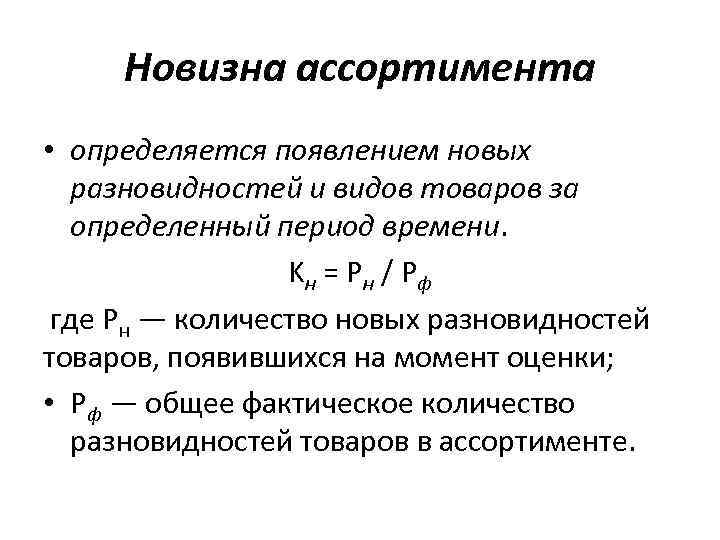 Новизна ассортимента

• определяется появлением новых разновидностей и видов товаров за определенный период времени.

$К_н = Р_н / Р_ф$

где $Р_н$ — количество новых разновидностей товаров, появившихся на момент оценки;

• $Р_ф$ — общее фактическое количество разновидностей товаров в ассортименте.